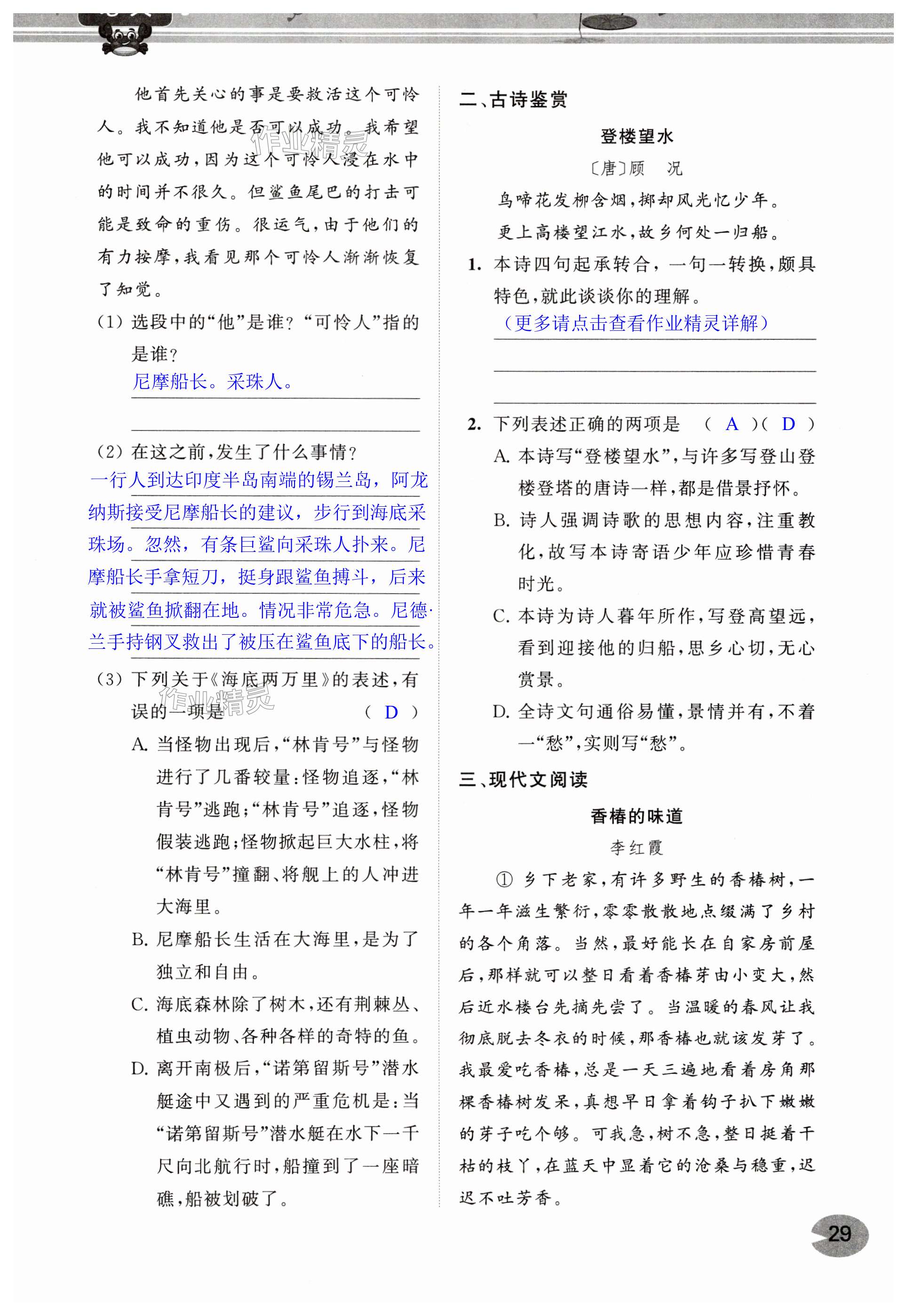 他首先关心的事是要救活这个可怜人。我不知道他是否可以成功。我希望他可以成功，因为这个可怜人浸在水中的时间并不很久。但鲨鱼尾巴的打击可能是致命的重伤。很运气，由于他们的有力按摩，我看见那个可怜人渐渐恢复了知觉。

作业精灵

（1）选段中的“他”是谁？“可怜人”指的是谁？

尼摩船长。采珠人。

（2）在这之前，发生了什么事情？

一行人到达印度半岛南端的锡兰岛，阿龙纳斯接受尼摩船长的建议，步行到海底采珠场。忽然，有条巨鲨向采珠人扑来。尼摩船长手拿短刀，挺身跟鲨鱼搏斗，后来就被鲨鱼掀翻在地。情况非常危急。尼德·兰手持钢叉救出了被压在鲨鱼底下的船长。

（3）下列关于《海底两万里》的表述，有误的一项是　（ D ）

作业精灵

A. 当怪物出现后，“林肯号”与怪物进行了几番较量：怪物追逐，“林肯号”逃跑；“林肯号”追逐，怪物假装逃跑；怪物掀起巨大水柱，将“林肯号”撞翻、将舰上的人冲进大海里。

B. 尼摩船长生活在大海里，是为了独立和自由。

C. 海底森林除了树木，还有荆棘丛、植虫动物、各种各样的奇特的鱼。

D. 离开南极后，“诺第留斯号”潜水艇途中又遇到的严重危机是：当“诺第留斯号”潜水艇在水下一千尺向北航行时，船撞到了一座暗礁，船被划破了。

二、古诗鉴赏

登楼望水

〔唐〕顾　况

鸟啼花发柳含烟，掷却风光忆少年。
更上高楼望江水，故乡何处一归船。

1. 本诗四句起承转合，一句一转换，颇具特色，就此谈谈你的理解。

（更多请点击查看作业精灵详解）

2. 下列表述正确的两项是　（ A ）（ D ）

A. 本诗写“登楼望水”，与许多写登山登楼登塔的唐诗一样，都是借景抒怀。

B. 诗人强调诗歌的思想内容，注重教化，故写本诗寄语少年应珍惜青春时光。

C. 本诗为诗人暮年所作，写登高望远，看到迎接他的归船，思乡心切，无心赏景。

D. 全诗文句通俗易懂，景情并有，不着一“愁”，实则写“愁”。

三、现代文阅读

香椿的味道

李红霞

① 乡下老家，有许多野生的香椿树，一年一年滋生繁衍，零零散散地点缀满了乡村的各个角落。当然，最好能长在自家房前屋后，那样就可以整日看着香椿芽由小变大，然后近水楼台先摘先尝了。当温暖的春风让我彻底脱去冬衣的时候，那香椿也就该发芽了。我最爱吃香椿，总是一天三遍地看着房角那棵香椿树发呆，真想早日拿着钩子扒下嫩嫩的芽子吃个够。可我急，树不急，整日挺着干枯的枝丫，在蓝天中显着它的沧桑与稳重，迟迟不吐芳香。

29